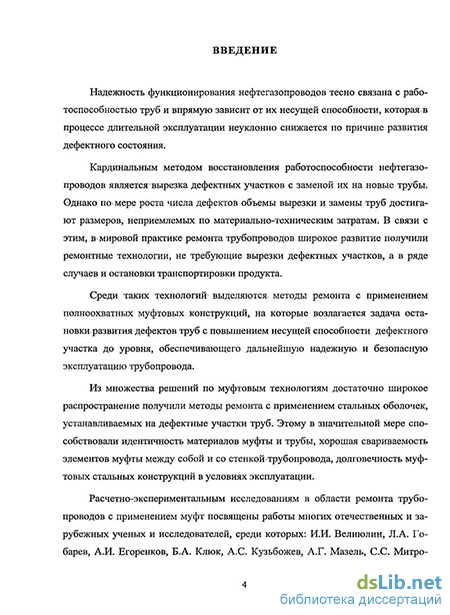 ВВЕДЕНИЕ

Надежность функционирования нефтегазопроводов тесно связана с работоспособностью труб и впрямую зависит от их несущей способности, которая в процессе длительной эксплуатации неуклонно снижается по причине развития дефектного состояния.

Кардинальным методом восстановления работоспособности нефтегазопроводов является вырезка дефектных участков с заменой их на новые трубы. Однако по мере роста числа дефектов объемы вырезки и замены труб достигают размеров, неприемлемых по материально-техническим затратам. В связи с этим, в мировой практике ремонта трубопроводов широкое развитие получили ремонтные технологии, не требующие вырезки дефектных участков, а в ряде случаев и остановки транспортировки продукта.

Среди таких технологий выделяются методы ремонта с применением полноохватных муфтовых конструкций, на которые возлагается задача остановки развития дефектов труб с повышением несущей способности дефектного участка до уровня, обеспечивающего дальнейшую надежную и безопасную эксплуатацию трубопровода.

Из множества решений по муфтовым технологиям достаточно широкое распространение получили методы ремонта с применением стальных оболочек, устанавливаемых на дефектные участки труб. Этому в значительной мере способствовали идентичность материалов муфты и трубы, хорошая свариваемость элементов муфты между собой и со стенкой трубопровода, долговечность муфтовых стальных конструкций в условиях эксплуатации.

Расчетно-экспериментальным исследованиям в области ремонта трубопроводов с применением муфт посвящены работы многих отечественных и зарубежных ученых и исследователей, среди которых: И.И. Велиюлин, Л.А. Гобарев, А.И. Егоренков, Б.А. Клюк, А.С. Кузьбожев, А.Г. Мазель, С.С. Митро-

4

dsLib.net
библиотека диссертаций